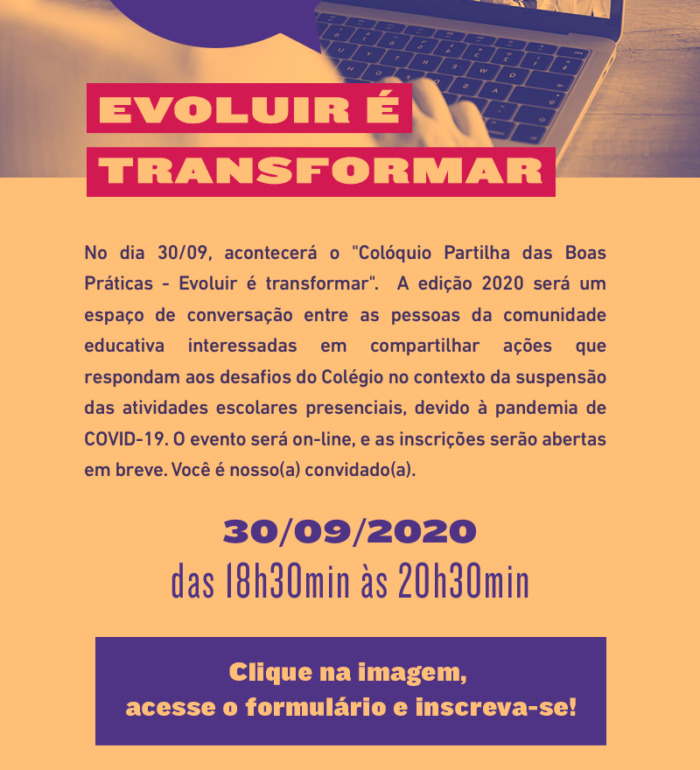 EVOLUIR É
TRANSFORMAR

No dia 30/09, acontecerá o "Colóquio Partilha das Boas Práticas - Evoluir é transformar". A edição 2020 será um espaço de conversação entre as pessoas da comunidade educativa interessadas em compartilhar ações que respondam aos desafios do Colégio no contexto da suspensão das atividades escolares presenciais, devido à pandemia de COVID-19. O evento será on-line, e as inscrições serão abertas em breve. Você é nosso(a) convidado(a).

30/09/2020
das 18h30min às 20h30min

Clique na imagem,
acesse o formulário e inscreva-se!